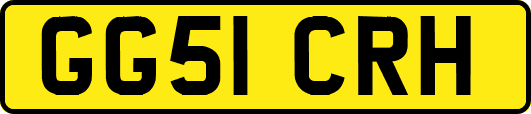 GG51 CRH